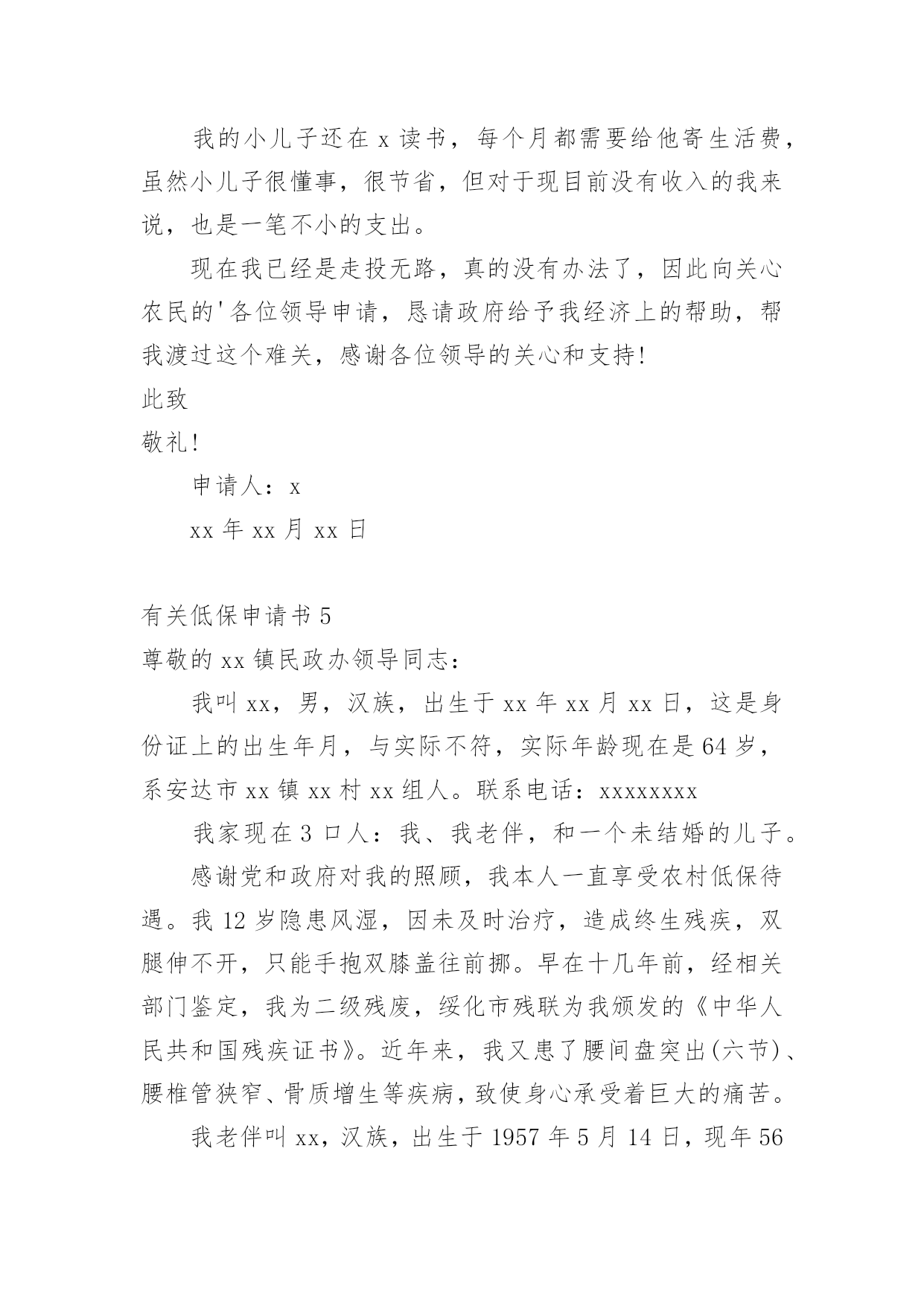 我的小儿子还在 x 读书，每个月都需要给他寄生活费，虽然小儿子很懂事，很节省，但对于现目前没有收入的我来说，也是一笔不小的支出。

现在我已经是走投无路，真的没有办法了，因此向关心农民的'各位领导申请，恳请政府给予我经济上的帮助，帮我渡过这个难关，感谢各位领导的关心和支持!

此致

敬礼!

申请人：x

xx 年 xx 月 xx 日

有关低保申请书 5

尊敬的 xx 镇民政办领导同志：

我叫 xx，男，汉族，出生于 xx 年 xx 月 xx 日，这是身份证上的出生年月，与实际不符，实际年龄现在是 64 岁，系安达市 xx 镇 xx 村 xx 组人。联系电话：xxxxxxxx

我家现在 3 口人：我、我老伴，和一个未结婚的儿子。

感谢党和政府对我的照顾，我本人一直享受农村低保待遇。我 12 岁隐患风湿，因未及时治疗，造成终生残疾，双腿伸不开，只能手抱双膝盖往前挪。早在十几年前，经相关部门鉴定，我为二级残废，绥化市残联为我颁发的《中华人民共和国残疾证书》。近年来，我又患了腰间盘突出(六节)、腰椎管狭窄、骨质增生等疾病，致使身心承受着巨大的痛苦。

我老伴叫 xx，汉族，出生于 1957 年 5 月 14 日，现年 56